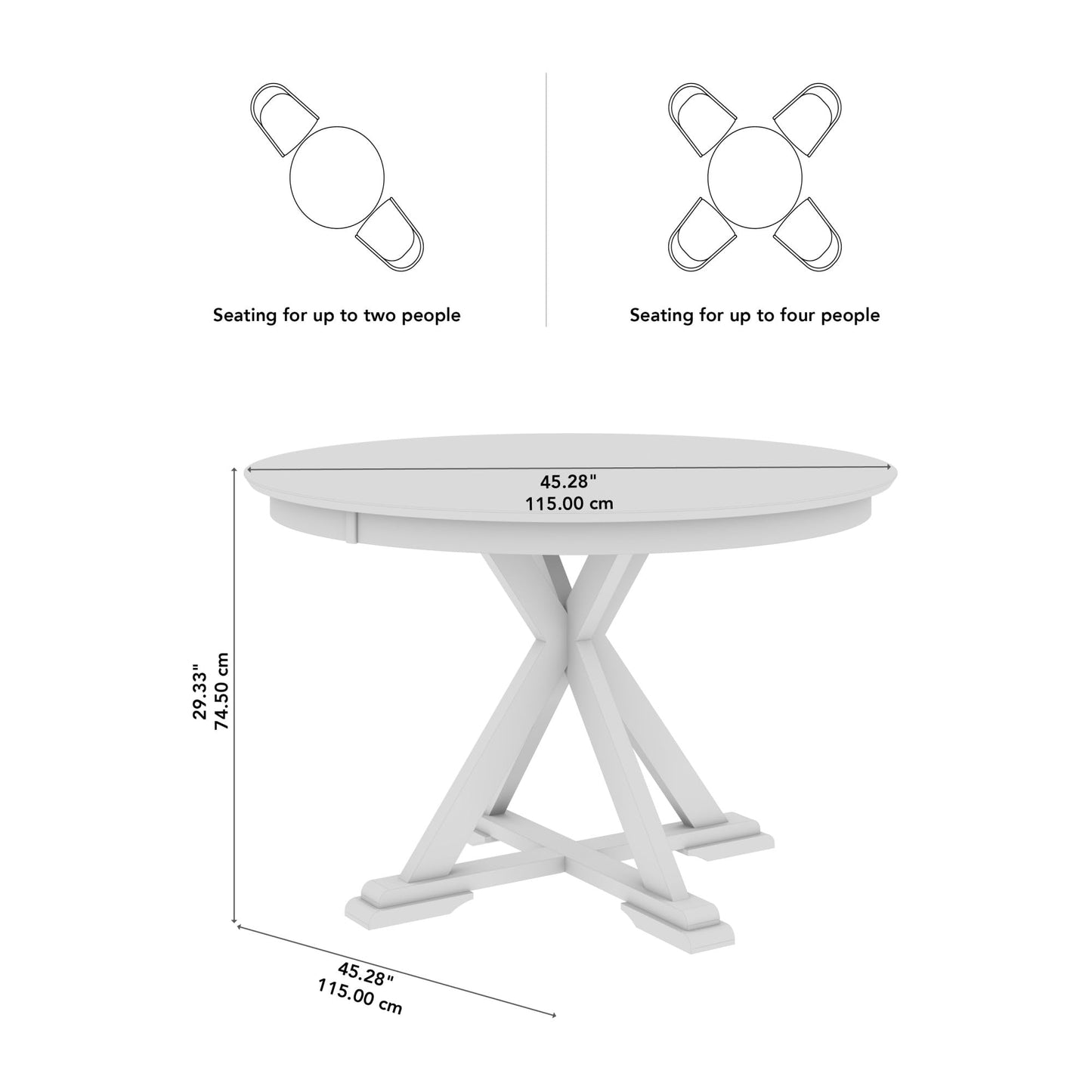 Seating for up to two people

Seating for up to four people

45.28"
115.00 cm

29.33"
74.50 cm

45.28"
115.00 cm